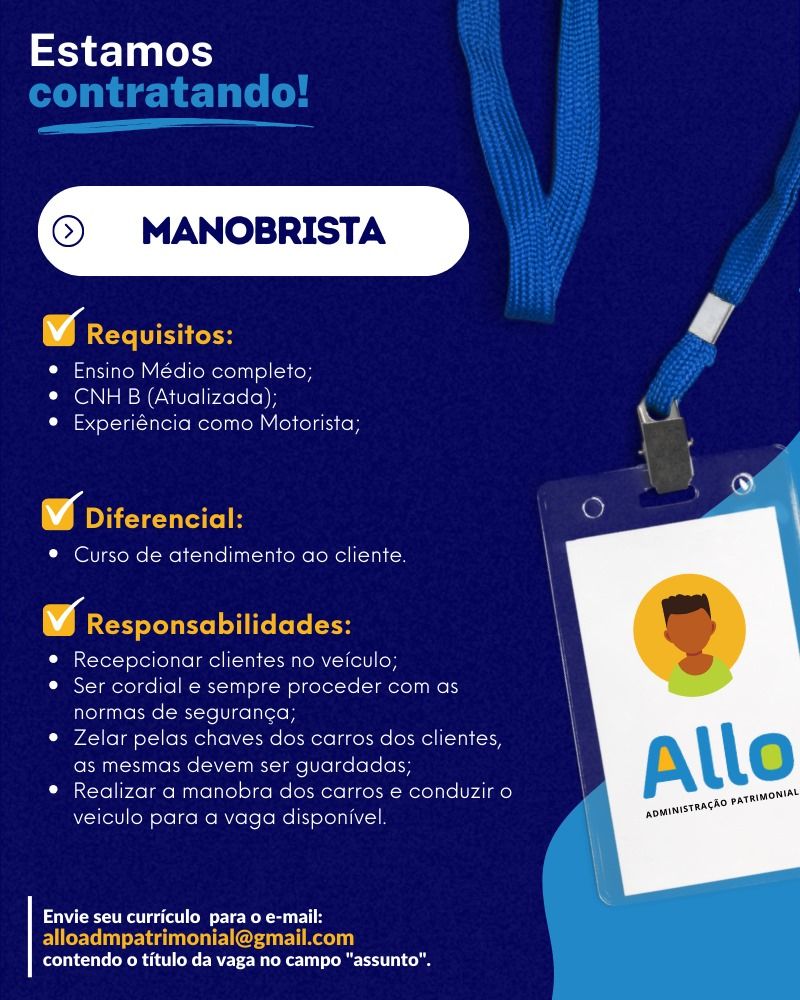 Estamos contratando!

MANOBRISTA

Requisitos:
• Ensino Médio completo;
• CNH B (Atualizada);
• Experiência como Motorista;

Diferencial:
• Curso de atendimento ao cliente.

Responsabilidades:
• Recepcionar clientes no veículo;
• Ser cordial e sempre proceder com as normas de segurança;
• Zelar pelas chaves dos carros dos clientes, as mesmas devem ser guardadas;
• Realizar a manobra dos carros e conduzir o veiculo para a vaga disponível.

Allo
ADMINISTRAÇÃO PATRIMONIAL

Envie seu currículo para o e-mail:
alloadmpatrimonial@gmail.com
contendo o título da vaga no campo "assunto".